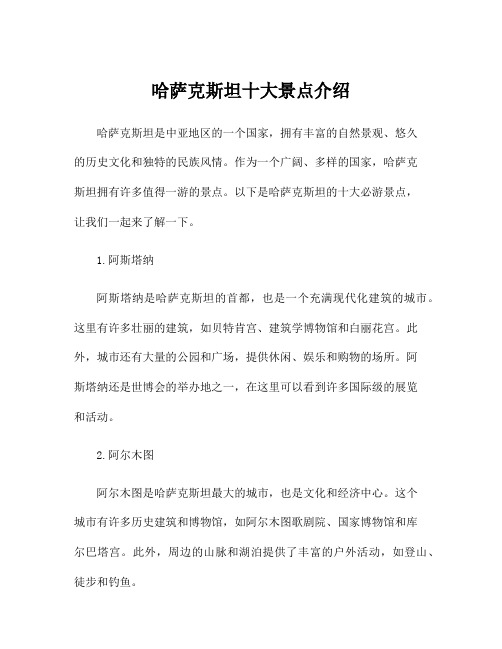 哈萨克斯坦十大景点介绍

哈萨克斯坦是中亚地区的一个国家，拥有丰富的自然景观、悠久的历史文化和独特的民族风情。作为一个广阔、多样的国家，哈萨克斯坦拥有许多值得一游的景点。以下是哈萨克斯坦的十大必游景点，让我们一起来了解一下。

1.阿斯塔纳

阿斯塔纳是哈萨克斯坦的首都，也是一个充满现代化建筑的城市。这里有许多壮丽的建筑，如贝特肯宫、建筑学博物馆和白丽花宫。此外，城市还有大量的公园和广场，提供休闲、娱乐和购物的场所。阿斯塔纳还是世博会的举办地之一，在这里可以看到许多国际级的展览和活动。

2.阿尔木图

阿尔木图是哈萨克斯坦最大的城市，也是文化和经济中心。这个城市有许多历史建筑和博物馆，如阿尔木图歌剧院、国家博物馆和库尔巴塔宫。此外，周边的山脉和湖泊提供了丰富的户外活动，如登山、徒步和钓鱼。